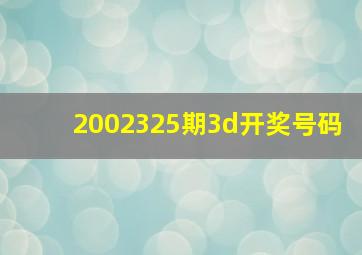 2002325期3d开奖号码